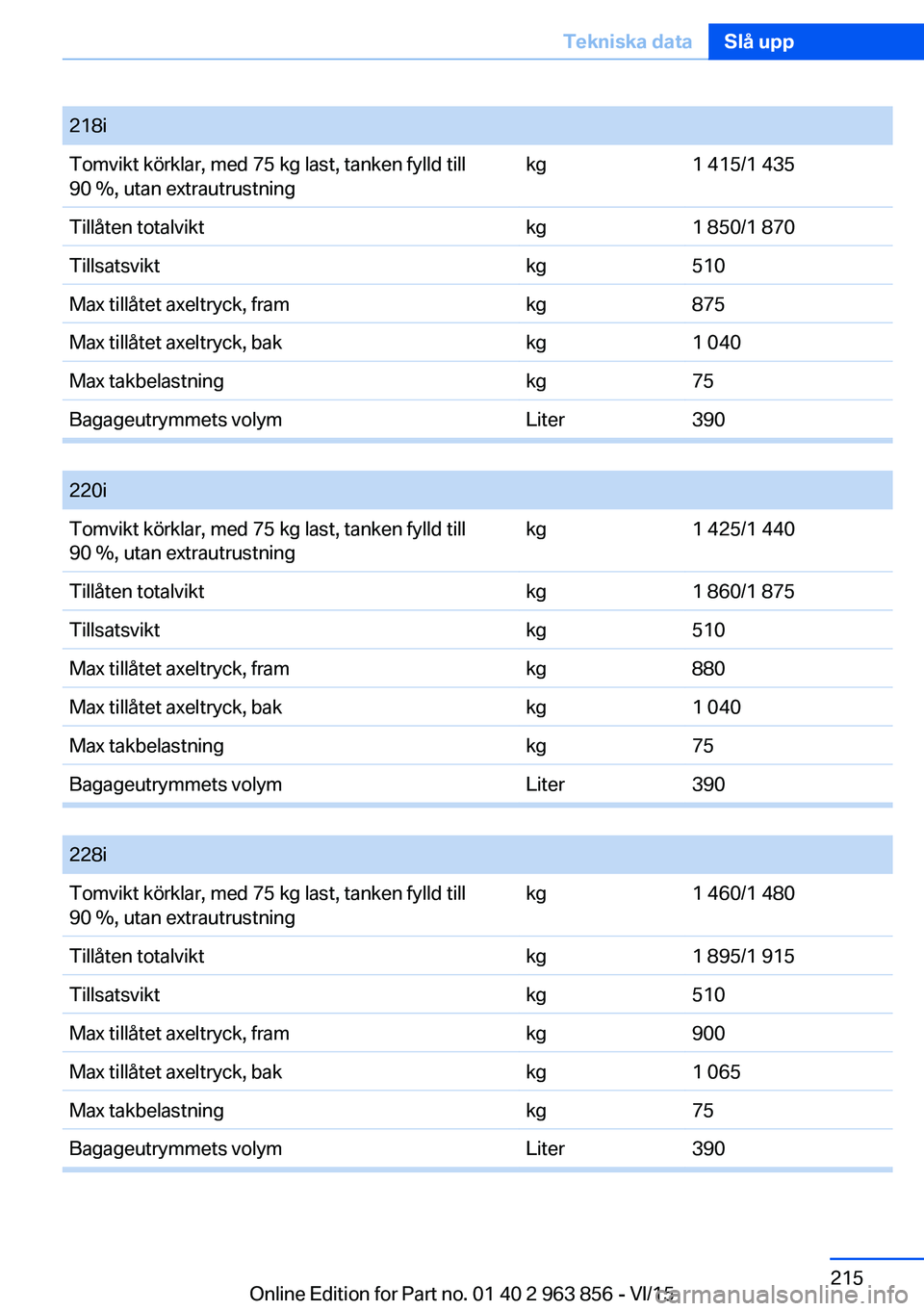 Tekniska data Slå upp

| 218i | | |
|---|---|---|
| Tomvikt körklar, med 75 kg last, tanken fylld till 90 %, utan extrautrustning | kg | 1 415/1 435 |
| Tillåten totalvikt | kg | 1 850/1 870 |
| Tillsatsvikt | kg | 510 |
| Max tillåtet axeltryck, fram | kg | 875 |
| Max tillåtet axeltryck, bak | kg | 1 040 |
| Max takbelastning | kg | 75 |
| Bagageutrymmets volym | Liter | 390 |

| 220i | | |
|---|---|---|
| Tomvikt körklar, med 75 kg last, tanken fylld till 90 %, utan extrautrustning | kg | 1 425/1 440 |
| Tillåten totalvikt | kg | 1 860/1 875 |
| Tillsatsvikt | kg | 510 |
| Max tillåtet axeltryck, fram | kg | 880 |
| Max tillåtet axeltryck, bak | kg | 1 040 |
| Max takbelastning | kg | 75 |
| Bagageutrymmets volym | Liter | 390 |

| 228i | | |
|---|---|---|
| Tomvikt körklar, med 75 kg last, tanken fylld till 90 %, utan extrautrustning | kg | 1 460/1 480 |
| Tillåten totalvikt | kg | 1 895/1 915 |
| Tillsatsvikt | kg | 510 |
| Max tillåtet axeltryck, fram | kg | 900 |
| Max tillåtet axeltryck, bak | kg | 1 065 |
| Max takbelastning | kg | 75 |
| Bagageutrymmets volym | Liter | 390 |

215

Online Edition for Part no. 01 40 2 963 856 - VI/15

carmanualsonline.info